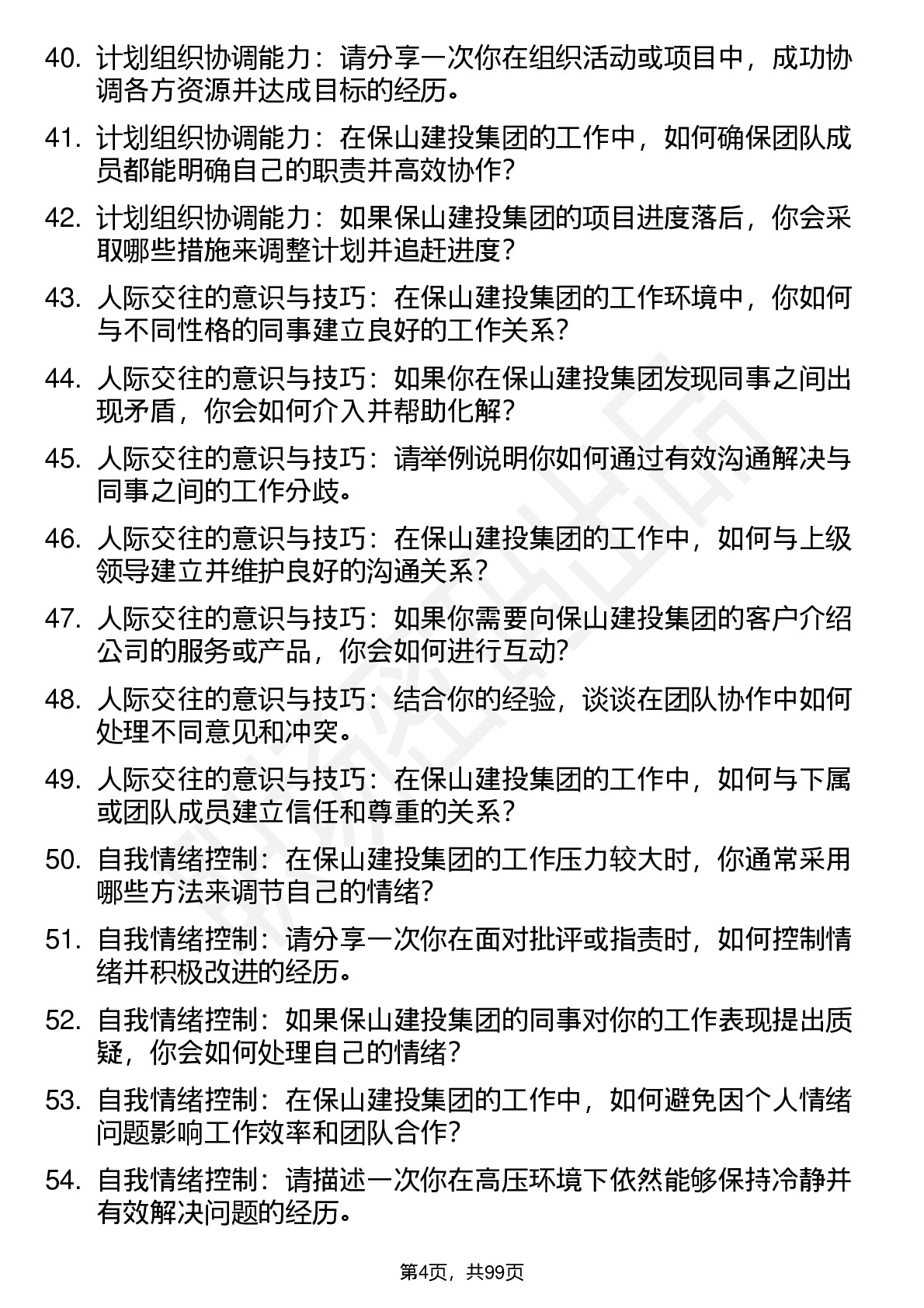 40. 计划组织协调能力：请分享一次你在组织活动或项目中，成功协调各方资源并达成目标的经历。

41. 计划组织协调能力：在保山建投集团的工作中，如何确保团队成员都能明确自己的职责并高效协作？

42. 计划组织协调能力：如果保山建投集团的项目进度落后，你会采取哪些措施来调整计划并追赶进度？

43. 人际交往的意识与技巧：在保山建投集团的工作环境中，你如何与不同性格的同事建立良好的工作关系？

44. 人际交往的意识与技巧：如果你在保山建投集团发现同事之间出现矛盾，你会如何介入并帮助化解？

45. 人际交往的意识与技巧：请举例说明你如何通过有效沟通解决与同事之间的工作分歧。

46. 人际交往的意识与技巧：在保山建投集团的工作中，如何与上级领导建立并维护良好的沟通关系？

47. 人际交往的意识与技巧：如果你需要向保山建投集团的客户介绍公司的服务或产品，你会如何进行互动？

48. 人际交往的意识与技巧：结合你的经验，谈谈在团队协作中如何处理不同意见和冲突。

49. 人际交往的意识与技巧：在保山建投集团的工作中，如何与下属或团队成员建立信任和尊重的关系？

50. 自我情绪控制：在保山建投集团的工作压力较大时，你通常采用哪些方法来调节自己的情绪？

51. 自我情绪控制：请分享一次你在面对批评或指责时，如何控制情绪并积极改进的经历。

52. 自我情绪控制：如果保山建投集团的同事对你的工作表现提出质疑，你会如何处理自己的情绪？

53. 自我情绪控制：在保山建投集团的工作中，如何避免因个人情绪问题影响工作效率和团队合作？

54. 自我情绪控制：请描述一次你在高压环境下依然能够保持冷静并有效解决问题的经历。

第4页，共99页